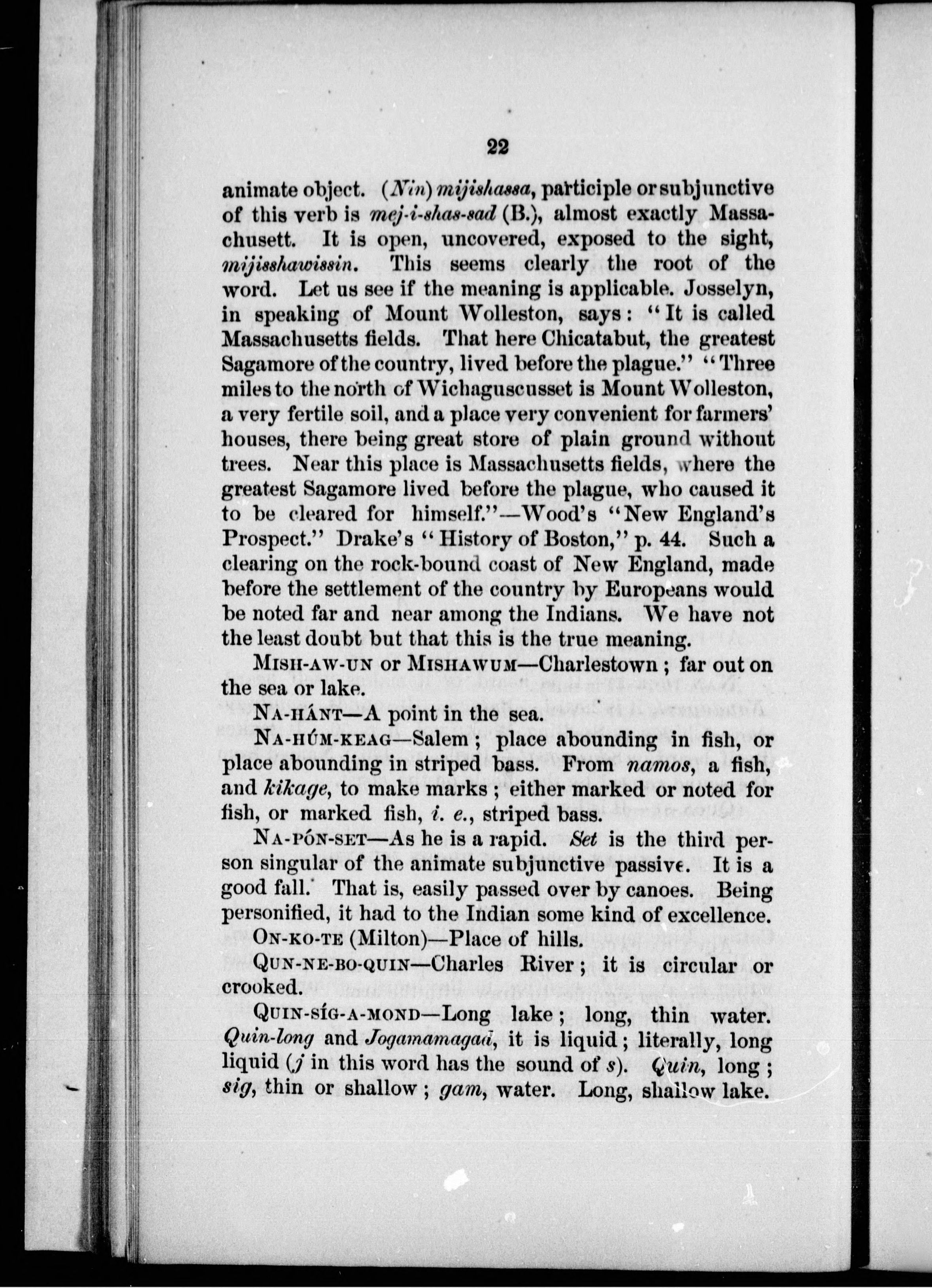 22

animate object. (Nin) mijishassa, participle or subjunctive of this verb is mej-i-shas-sad (B.), almost exactly Massachusett. It is open, uncovered, exposed to the sight, mijisshawissin. This seems clearly the root of the word. Let us see if the meaning is applicable. Josselyn, in speaking of Mount Wolleston, says: "It is called Massachusetts fields. That here Chicatabut, the greatest Sagamore of the country, lived before the plague." "Three miles to the north of Wichaguscusset is Mount Wolleston, a very fertile soil, and a place very convenient for farmers' houses, there being great store of plain ground without trees. Near this place is Massachusetts fields, where the greatest Sagamore lived before the plague, who caused it to be cleared for himself."—Wood's "New England's Prospect." Drake's "History of Boston," p. 44. Such a clearing on the rock-bound coast of New England, made before the settlement of the country by Europeans would be noted far and near among the Indians. We have not the least doubt but that this is the true meaning.

MISH-AW-UN or MISHAWUM—Charlestown; far out on the sea or lake.

NA-HÁNT—A point in the sea.

NA-HÚM-KEAG—Salem; place abounding in fish, or place abounding in striped bass. From namos, a fish, and kikage, to make marks; either marked or noted for fish, or marked fish, i. e., striped bass.

NA-PÓN-SET—As he is a rapid. Set is the third person singular of the animate subjunctive passive. It is a good fall. That is, easily passed over by canoes. Being personified, it had to the Indian some kind of excellence.

ON-KO-TE (Milton)—Place of hills.

QUN-NE-BO-QUIN—Charles River; it is circular or crooked.

QUIN-SÍG-A-MOND—Long lake; long, thin water. Quin-long and Jogamamagad, it is liquid; literally, long liquid (j in this word has the sound of s). Quin, long; sig, thin or shallow; gam, water. Long, shallow lake.